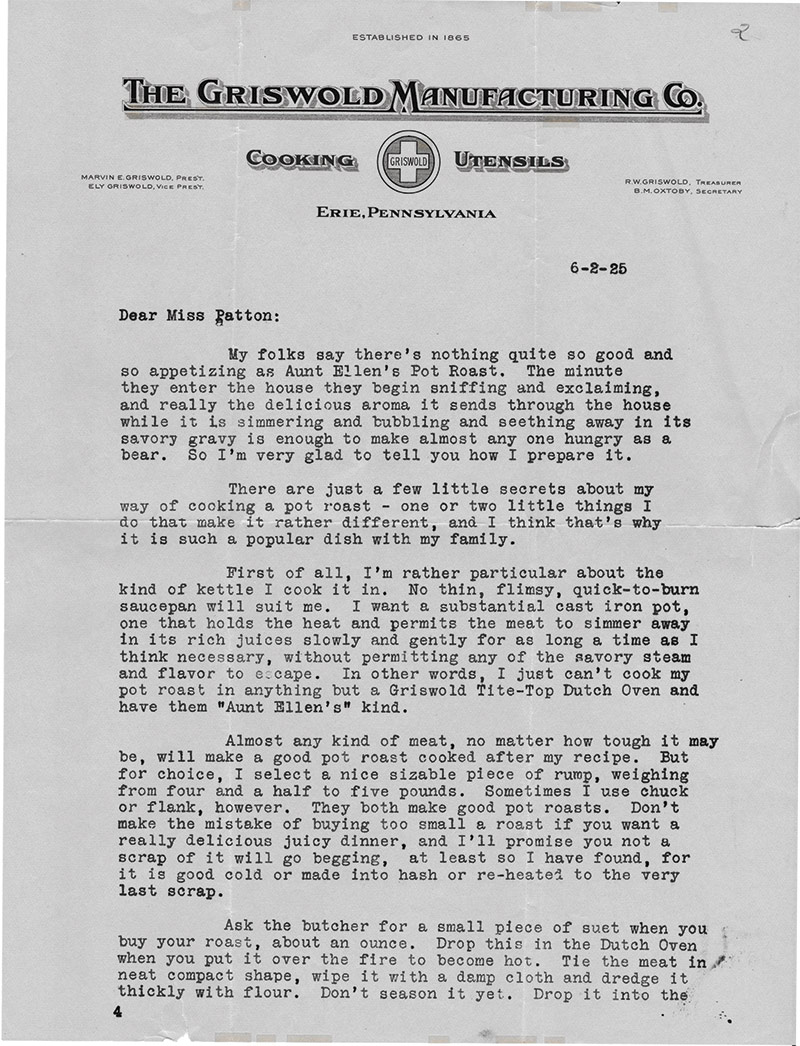 ESTABLISHED IN 1865

2

THE GRISWOLD MANUFACTURING CO.

COOKING GRISWOLD UTENSILS

MARVIN E. GRISWOLD, PREST.
ELY GRISWOLD, VICE PREST.

R.W. GRISWOLD, TREASURER
B.M. OXTOBY, SECRETARY

ERIE, PENNSYLVANIA

6-2-25

Dear Miss Patton:

My folks say there's nothing quite so good and so appetizing as Aunt Ellen's Pot Roast. The minute they enter the house they begin sniffing and exclaiming, and really the delicious aroma it sends through the house while it is simmering and bubbling and seething away in its savory gravy is enough to make almost any one hungry as a bear. So I'm very glad to tell you how I prepare it.

There are just a few little secrets about my way of cooking a pot roast - one or two little things I do that make it rather different, and I think that's why it is such a popular dish with my family.

First of all, I'm rather particular about the kind of kettle I cook it in. No thin, flimsy, quick-to-burn saucepan will suit me. I want a substantial cast iron pot, one that holds the heat and permits the meat to simmer away in its rich juices slowly and gently for as long a time as I think necessary, without permitting any of the savory steam and flavor to escape. In other words, I just can't cook my pot roast in anything but a Griswold Tite-Top Dutch Oven and have them "Aunt Ellen's" kind.

Almost any kind of meat, no matter how tough it may be, will make a good pot roast cooked after my recipe. But for choice, I select a nice sizable piece of rump, weighing from four and a half to five pounds. Sometimes I use chuck or flank, however. They both make good pot roasts. Don't make the mistake of buying too small a roast if you want a really delicious juicy dinner, and I'll promise you not a scrap of it will go begging, at least so I have found, for it is good cold or made into hash or re-heated to the very last scrap.

Ask the butcher for a small piece of suet when you buy your roast, about an ounce. Drop this in the Dutch Oven when you put it over the fire to become hot. Tie the meat in neat compact shape, wipe it with a damp cloth and dredge it thickly with flour. Don't season it yet. Drop it into the

4